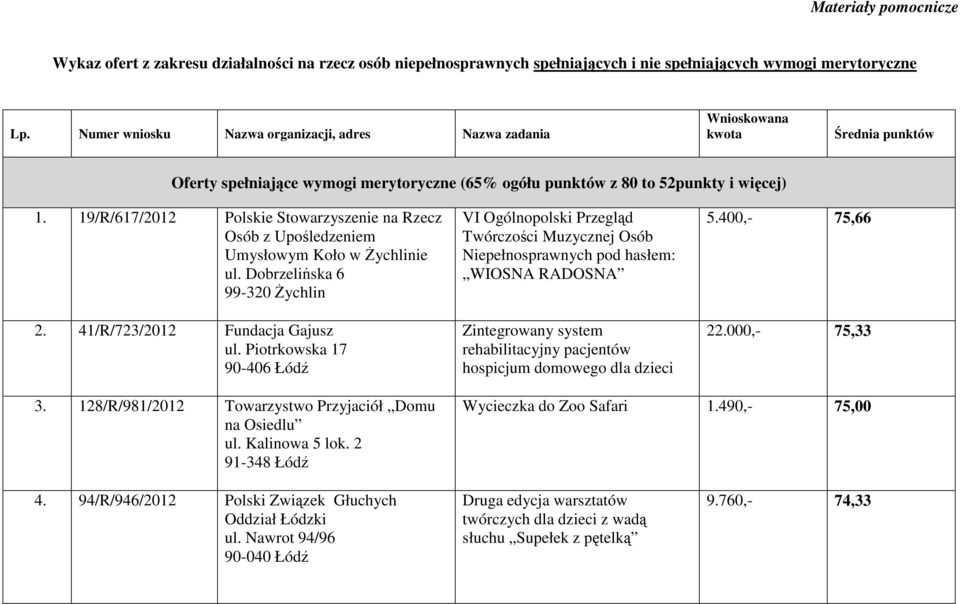 Materiały pomocnicze

Wykaz ofert z zakresu działalności na rzecz osób niepełnosprawnych spełniających i nie spełniających wymogi merytoryczne

| Lp. | Numer wniosku | Nazwa organizacji, adres | Nazwa zadania | Wnioskowana kwota | Średnia punktów |
|---|---|---|---|---|---|
| Oferty spełniające wymogi merytoryczne (65% ogółu punktów z 80 to 52punkty i więcej) | | | | | |
| 1. | 19/R/617/2012 | Polskie Stowarzyszenie na Rzecz Osób z Upośledzeniem Umysłowym Koło w Żychlinie ul. Dobrzelińska 6 99-320 Żychlin | VI Ogólnopolski Przegląd Twórczości Muzycznej Osób Niepełnosprawnych pod hasłem: „WIOSNA RADOSNA” | 5.400,- | 75,66 |
| 2. | 41/R/723/2012 | Fundacja Gajusz ul. Piotrkowska 17 90-406 Łódź | Zintegrowany system rehabilitacyjny pacjentów hospicjum domowego dla dzieci | 22.000,- | 75,33 |
| 3. | 128/R/981/2012 | Towarzystwo Przyjaciół „Domu na Osiedlu” ul. Kalinowa 5 lok. 2 91-348 Łódź | Wycieczka do Zoo Safari | 1.490,- | 75,00 |
| 4. | 94/R/946/2012 | Polski Związek Głuchych Oddział Łódzki ul. Nawrot 94/96 90-040 Łódź | Druga edycja warsztatów twórczych dla dzieci z wadą słuchu „Supełek z pętelką” | 9.760,- | 74,33 |